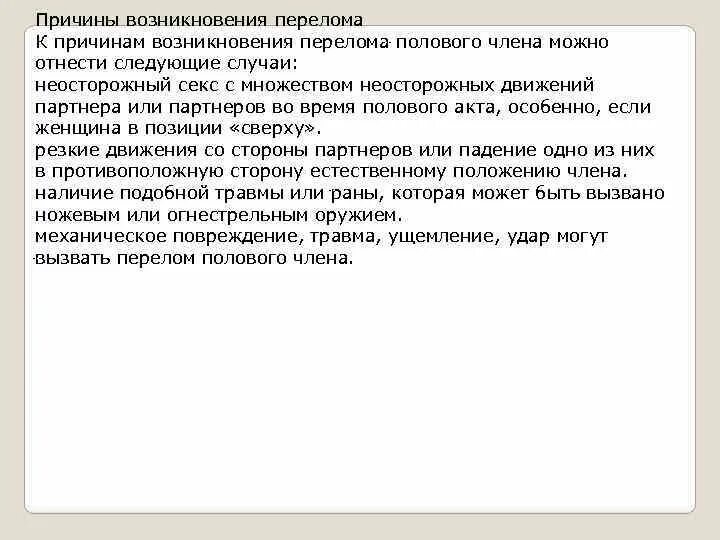 Причины возникновения перелома

К причинам возникновения перелома полового члена можно отнести следующие случаи:

неосторожный секс с множеством неосторожных движений партнера или партнеров во время полового акта, особенно, если женщина в позиции «сверху».

резкие движения со стороны партнеров или падение одно из них в противоположную сторону естественному положению члена.

наличие подобной травмы или раны, которая может быть вызвано ножевым или огнестрельным оружием.

механическое повреждение, травма, ущемление, удар могут вызвать перелом полового члена.